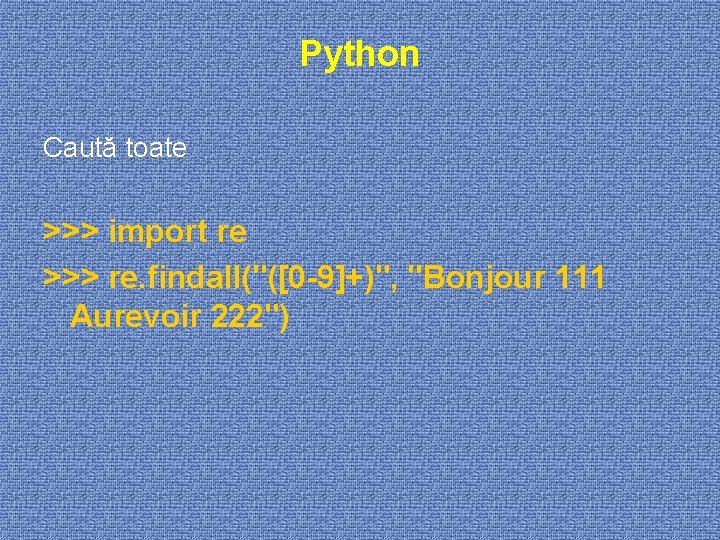 Python

Caută toate

>>> import re
>>> re.findall("([0-9]+)", "Bonjour 111 Aurevoir 222")